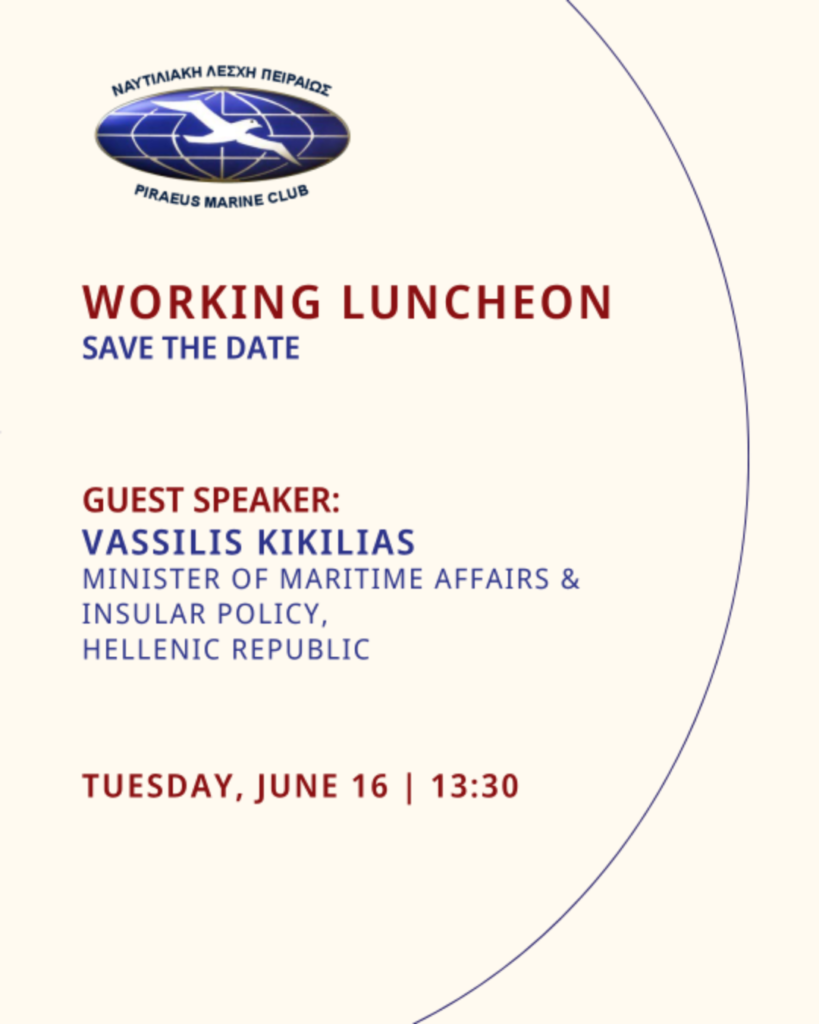 ΝΑΥΤΙΛΙΑΚΗ ΛΕΣΧΗ ΠΕΙΡΑΙΩΣ
PIRAEUS MARINE CLUB

WORKING LUNCHEON
SAVE THE DATE

GUEST SPEAKER:
VASSILIS KIKILIAS
MINISTER OF MARITIME AFFAIRS & INSULAR POLICY, HELLENIC REPUBLIC

TUESDAY, JUNE 16 | 13:30